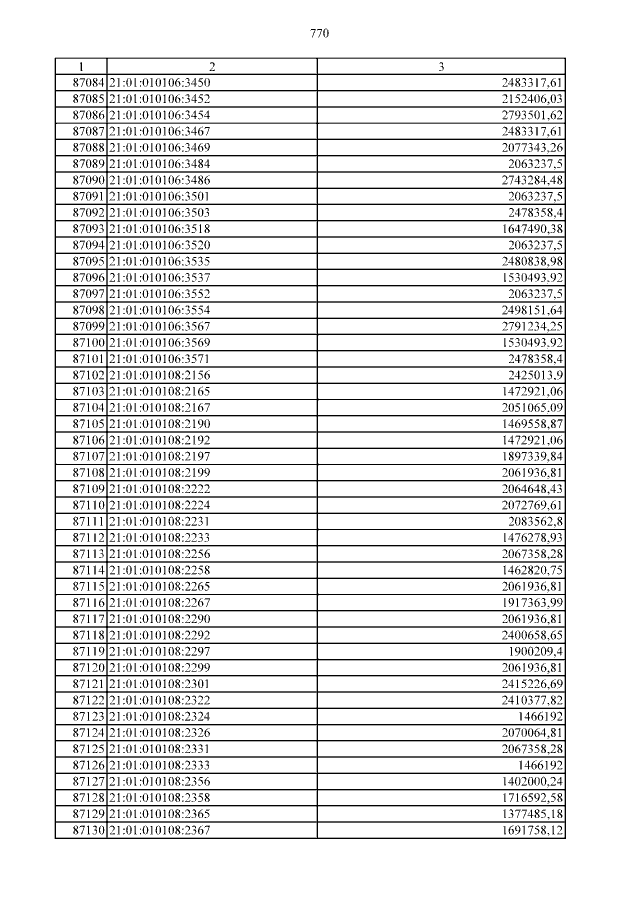 770

| 1 | 2 | 3 |
|---|---|---|
| 87084 | 21:01:010106:3450 | 2483317,61 |
| 87085 | 21:01:010106:3452 | 2152406,03 |
| 87086 | 21:01:010106:3454 | 2793501,62 |
| 87087 | 21:01:010106:3467 | 2483317,61 |
| 87088 | 21:01:010106:3469 | 2077343,26 |
| 87089 | 21:01:010106:3484 | 2063237,5 |
| 87090 | 21:01:010106:3486 | 2743284,48 |
| 87091 | 21:01:010106:3501 | 2063237,5 |
| 87092 | 21:01:010106:3503 | 2478358,4 |
| 87093 | 21:01:010106:3518 | 1647490,38 |
| 87094 | 21:01:010106:3520 | 2063237,5 |
| 87095 | 21:01:010106:3535 | 2480838,98 |
| 87096 | 21:01:010106:3537 | 1530493,92 |
| 87097 | 21:01:010106:3552 | 2063237,5 |
| 87098 | 21:01:010106:3554 | 2498151,64 |
| 87099 | 21:01:010106:3567 | 2791234,25 |
| 87100 | 21:01:010106:3569 | 1530493,92 |
| 87101 | 21:01:010106:3571 | 2478358,4 |
| 87102 | 21:01:010108:2156 | 2425013,9 |
| 87103 | 21:01:010108:2165 | 1472921,06 |
| 87104 | 21:01:010108:2167 | 2051065,09 |
| 87105 | 21:01:010108:2190 | 1469558,87 |
| 87106 | 21:01:010108:2192 | 1472921,06 |
| 87107 | 21:01:010108:2197 | 1897339,84 |
| 87108 | 21:01:010108:2199 | 2061936,81 |
| 87109 | 21:01:010108:2222 | 2064648,43 |
| 87110 | 21:01:010108:2224 | 2072769,61 |
| 87111 | 21:01:010108:2231 | 2083562,8 |
| 87112 | 21:01:010108:2233 | 1476278,93 |
| 87113 | 21:01:010108:2256 | 2067358,28 |
| 87114 | 21:01:010108:2258 | 1462820,75 |
| 87115 | 21:01:010108:2265 | 2061936,81 |
| 87116 | 21:01:010108:2267 | 1917363,99 |
| 87117 | 21:01:010108:2290 | 2061936,81 |
| 87118 | 21:01:010108:2292 | 2400658,65 |
| 87119 | 21:01:010108:2297 | 1900209,4 |
| 87120 | 21:01:010108:2299 | 2061936,81 |
| 87121 | 21:01:010108:2301 | 2415226,69 |
| 87122 | 21:01:010108:2322 | 2410377,82 |
| 87123 | 21:01:010108:2324 | 1466192 |
| 87124 | 21:01:010108:2326 | 2070064,81 |
| 87125 | 21:01:010108:2331 | 2067358,28 |
| 87126 | 21:01:010108:2333 | 1466192 |
| 87127 | 21:01:010108:2356 | 1402000,24 |
| 87128 | 21:01:010108:2358 | 1716592,58 |
| 87129 | 21:01:010108:2365 | 1377485,18 |
| 87130 | 21:01:010108:2367 | 1691758,12 |